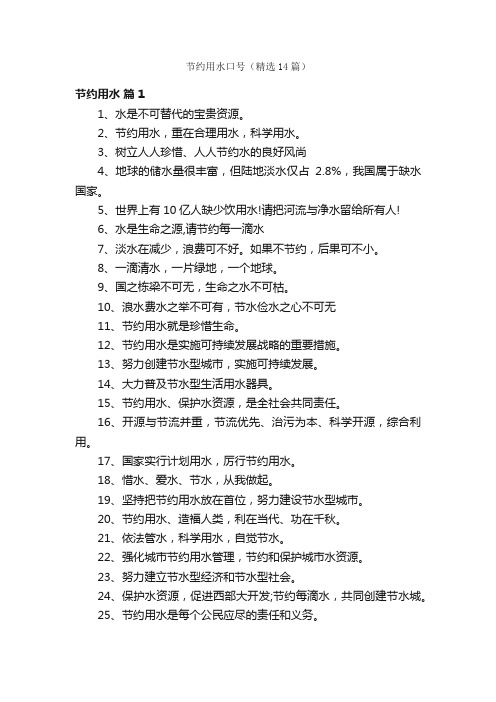 节约用水口号（精选14篇）

节约用水 篇1

1、水是不可替代的宝贵资源。

2、节约用水，重在合理用水，科学用水。

3、树立人人珍惜、人人节约水的良好风尚

4、地球的储水量很丰富，但陆地淡水仅占 2.8%，我国属于缺水国家。

5、世界上有10亿人缺少饮用水!请把河流与净水留给所有人!

6、水是生命之源,请节约每一滴水

7、淡水在减少，浪费可不好。如果不节约，后果可不小。

8、一滴清水，一片绿地，一个地球。

9、国之栋梁不可无，生命之水不可枯。

10、浪水费水之举不可有，节水俭水之心不可无

11、节约用水就是珍惜生命。

12、节约用水是实施可持续发展战略的重要措施。

13、努力创建节水型城市，实施可持续发展。

14、大力普及节水型生活用水器具。

15、节约用水、保护水资源，是全社会共同责任。

16、开源与节流并重，节流优先、治污为本、科学开源，综合利用。

17、国家实行计划用水，厉行节约用水。

18、惜水、爱水、节水，从我做起。

19、坚持把节约用水放在首位，努力建设节水型城市。

20、节约用水、造福人类，利在当代、功在千秋。

21、依法管水，科学用水，自觉节水。

22、强化城市节约用水管理，节约和保护城市水资源。

23、努力建立节水型经济和节水型社会。

24、保护水资源，促进西部大开发;节约每滴水，共同创建节水城。

25、节约用水是每个公民应尽的责任和义务。